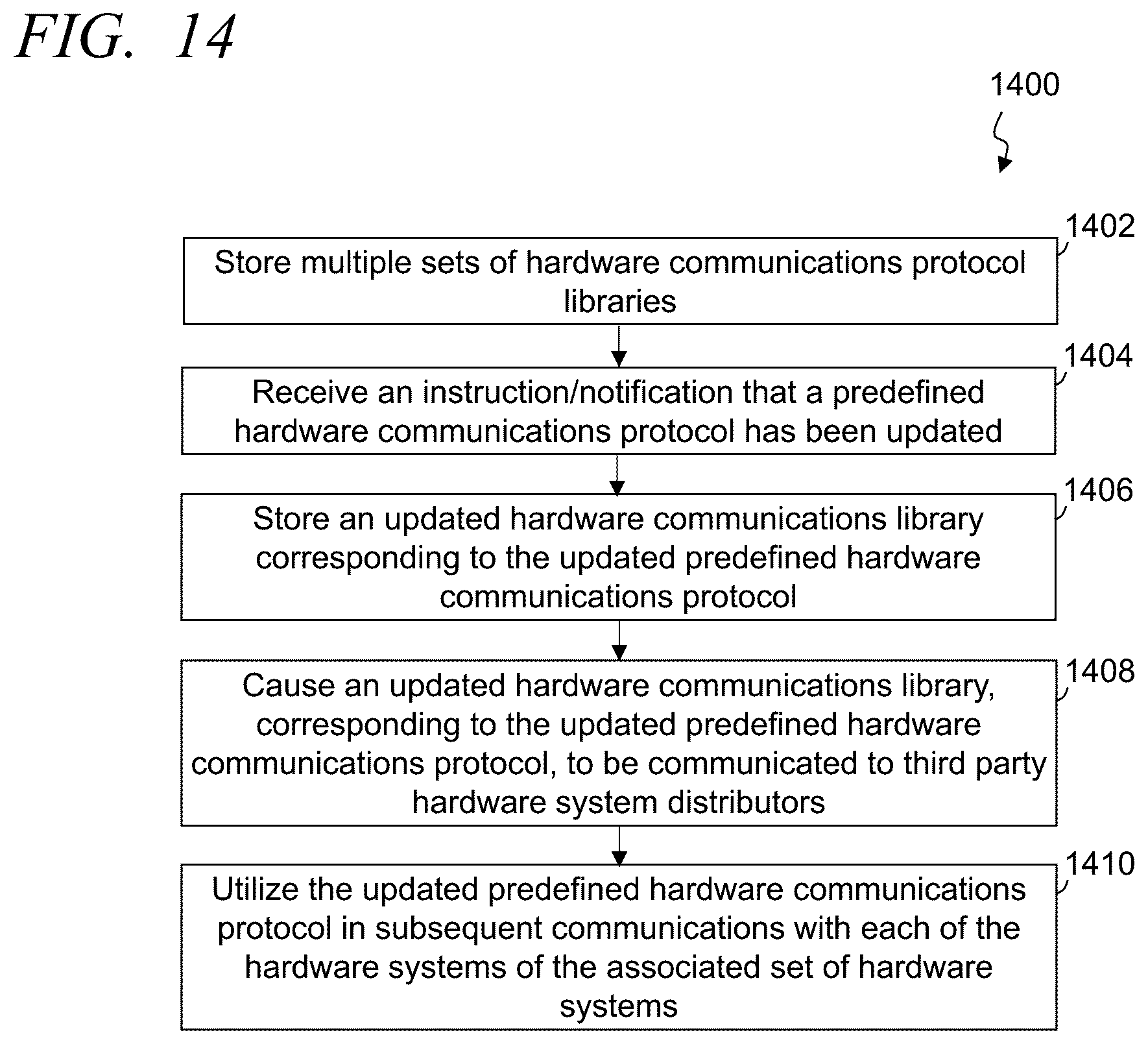 FIG. 14

1400

1402
Store multiple sets of hardware communications protocol libraries

1404
Receive an instruction/notification that a predefined hardware communications protocol has been updated

1406
Store an updated hardware communications library corresponding to the updated predefined hardware communications protocol

1408
Cause an updated hardware communications library, corresponding to the updated predefined hardware communications protocol, to be communicated to third party hardware system distributors

1410
Utilize the updated predefined hardware communications protocol in subsequent communications with each of the hardware systems of the associated set of hardware systems